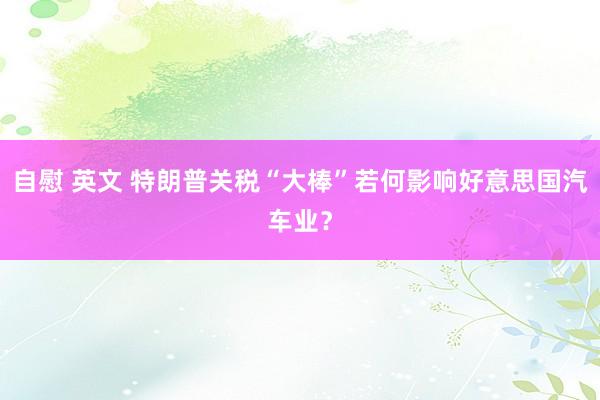 自慰 英文 特朗普关税“大棒”若何影响好意思国汽车业？